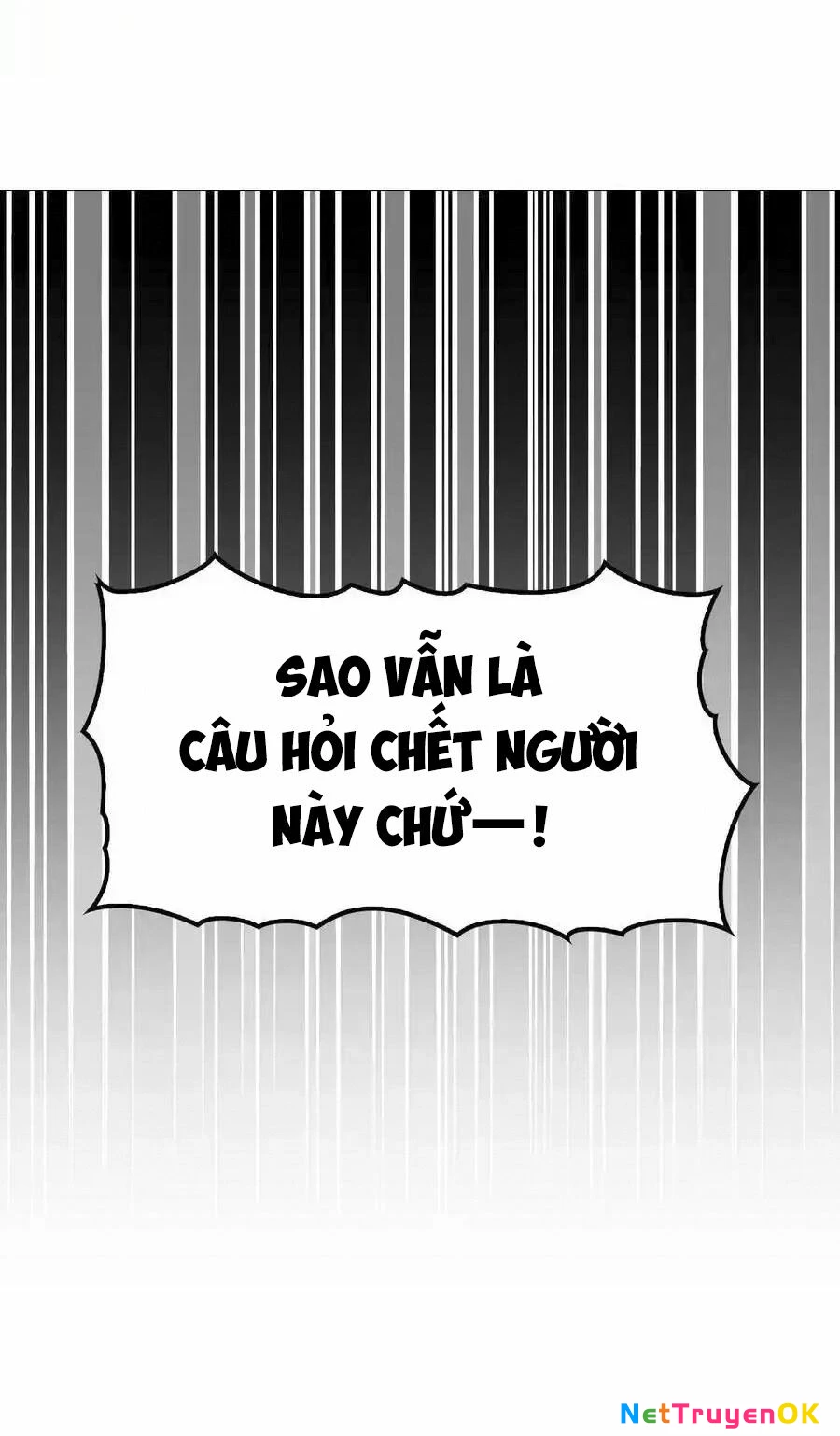 SAO VẪN LÀ CÂU HỎI CHẾT NGƯỜI NÀY CHỨ—!

NetTruyenOK